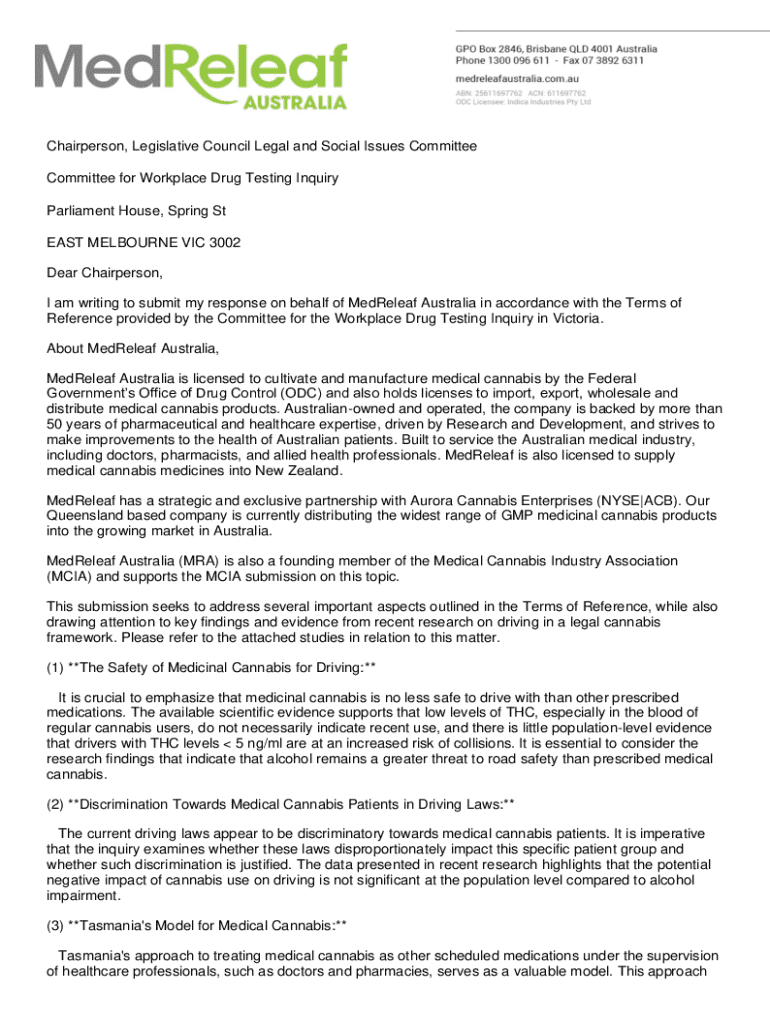 MedReleaf AUSTRALIA

GPO Box 2846, Brisbane QLD 4001 Australia
Phone 1300 096 611 - Fax 07 3892 6311
medreleafaustralia.com.au
ABN: 25611697762 ACN: 611697762
ODC Licensee: Indica Industries Pty Ltd

Chairperson, Legislative Council Legal and Social Issues Committee

Committee for Workplace Drug Testing Inquiry

Parliament House, Spring St

EAST MELBOURNE VIC 3002

Dear Chairperson,

I am writing to submit my response on behalf of MedReleaf Australia in accordance with the Terms of Reference provided by the Committee for the Workplace Drug Testing Inquiry in Victoria.

About MedReleaf Australia,

MedReleaf Australia is licensed to cultivate and manufacture medical cannabis by the Federal Government's Office of Drug Control (ODC) and also holds licenses to import, export, wholesale and distribute medical cannabis products. Australian-owned and operated, the company is backed by more than 50 years of pharmaceutical and healthcare expertise, driven by Research and Development, and strives to make improvements to the health of Australian patients. Built to service the Australian medical industry, including doctors, pharmacists, and allied health professionals. MedReleaf is also licensed to supply medical cannabis medicines into New Zealand.

MedReleaf has a strategic and exclusive partnership with Aurora Cannabis Enterprises (NYSE|ACB). Our Queensland based company is currently distributing the widest range of GMP medicinal cannabis products into the growing market in Australia.

MedReleaf Australia (MRA) is also a founding member of the Medical Cannabis Industry Association (MCIA) and supports the MCIA submission on this topic.

This submission seeks to address several important aspects outlined in the Terms of Reference, while also drawing attention to key findings and evidence from recent research on driving in a legal cannabis framework. Please refer to the attached studies in relation to this matter.

(1) **The Safety of Medicinal Cannabis for Driving:**

It is crucial to emphasize that medicinal cannabis is no less safe to drive with than other prescribed medications. The available scientific evidence supports that low levels of THC, especially in the blood of regular cannabis users, do not necessarily indicate recent use, and there is little population-level evidence that drivers with THC levels < 5 ng/ml are at an increased risk of collisions. It is essential to consider the research findings that indicate that alcohol remains a greater threat to road safety than prescribed medical cannabis.

(2) **Discrimination Towards Medical Cannabis Patients in Driving Laws:**

The current driving laws appear to be discriminatory towards medical cannabis patients. It is imperative that the inquiry examines whether these laws disproportionately impact this specific patient group and whether such discrimination is justified. The data presented in recent research highlights that the potential negative impact of cannabis use on driving is not significant at the population level compared to alcohol impairment.

(3) **Tasmania's Model for Medical Cannabis:**

Tasmania's approach to treating medical cannabis as other scheduled medications under the supervision of healthcare professionals, such as doctors and pharmacies, serves as a valuable model. This approach